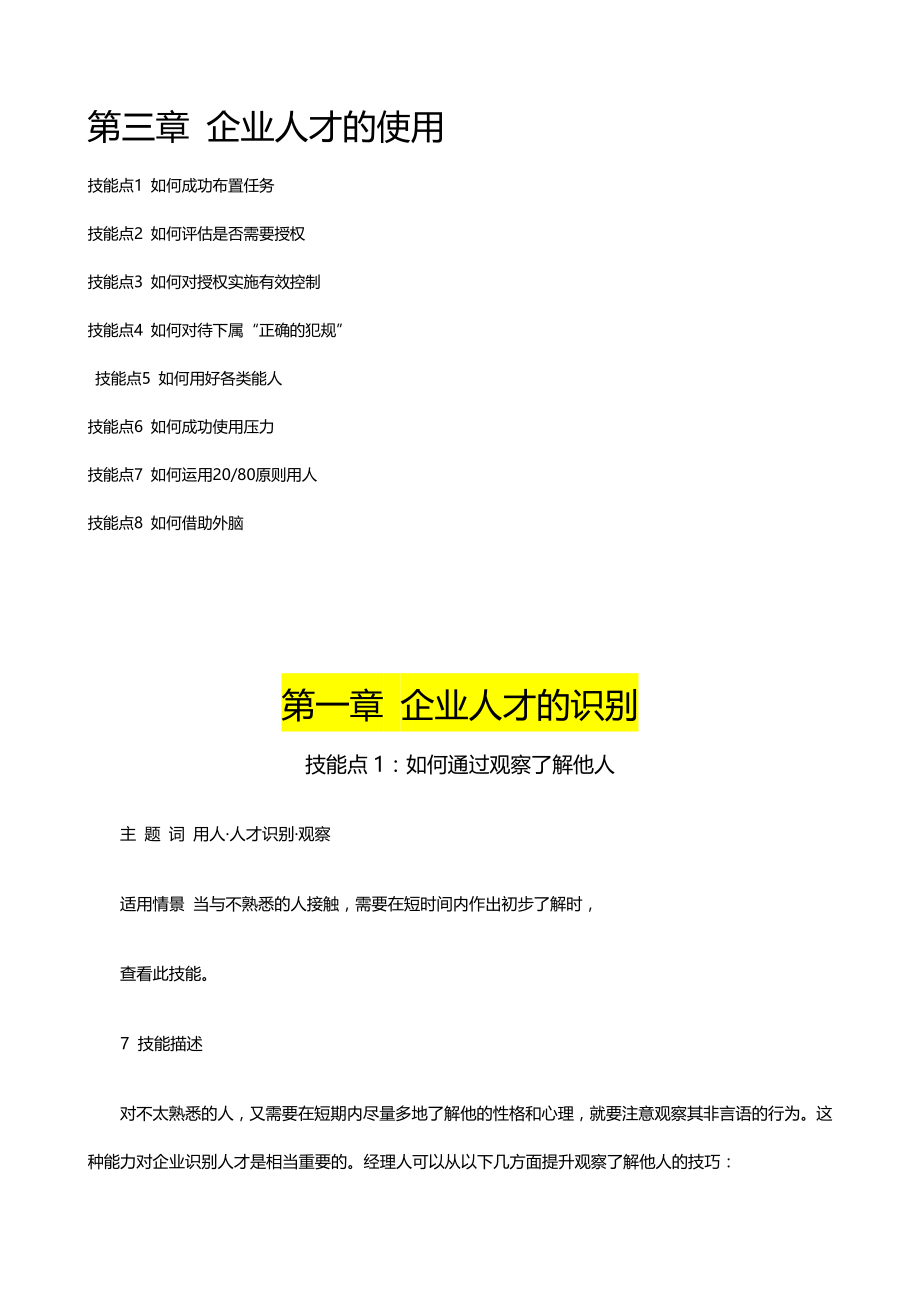 第三章 企业人才的使用

技能点1 如何成功布置任务

技能点2 如何评估是否需要授权

技能点3 如何对授权实施有效控制

技能点4 如何对待下属“正确的犯规”

技能点5 如何用好各类能人

技能点6 如何成功使用压力

技能点7 如何运用20/80原则用人

技能点8 如何借助外脑

第一章 企业人才的识别

技能点1：如何通过观察了解他人

主 题 词 用人·人才识别·观察

适用情景 当与不熟悉的人接触，需要在短时间内作出初步了解时，

查看此技能。

7 技能描述

对不太熟悉的人，又需要在短期内尽量多地了解他的性格和心理，就要注意观察其非言语的行为。这种能力对企业识别人才是相当重要的。经理人可以从以下几方面提升观察了解他人的技巧：